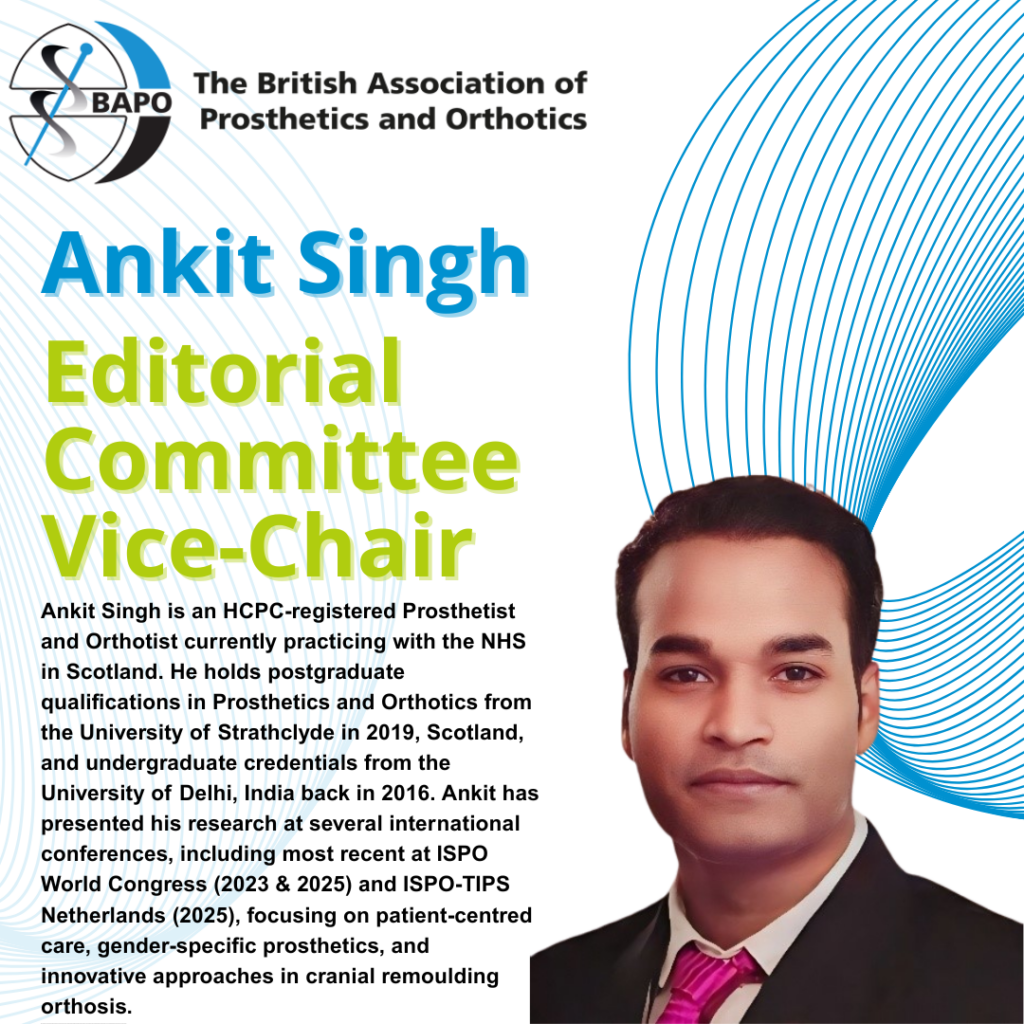 BAPO

The British Association of Prosthetics and Orthotics

Ankit Singh

Editorial Committee Vice-Chair

Ankit Singh is an HCPC-registered Prosthetist and Orthotist currently practicing with the NHS in Scotland. He holds postgraduate qualifications in Prosthetics and Orthotics from the University of Strathclyde in 2019, Scotland, and undergraduate credentials from the University of Delhi, India back in 2016. Ankit has presented his research at several international conferences, including most recent at ISPO World Congress (2023 & 2025) and ISPO-TIPS Netherlands (2025), focusing on patient-centred care, gender-specific prosthetics, and innovative approaches in cranial remoulding orthosis.